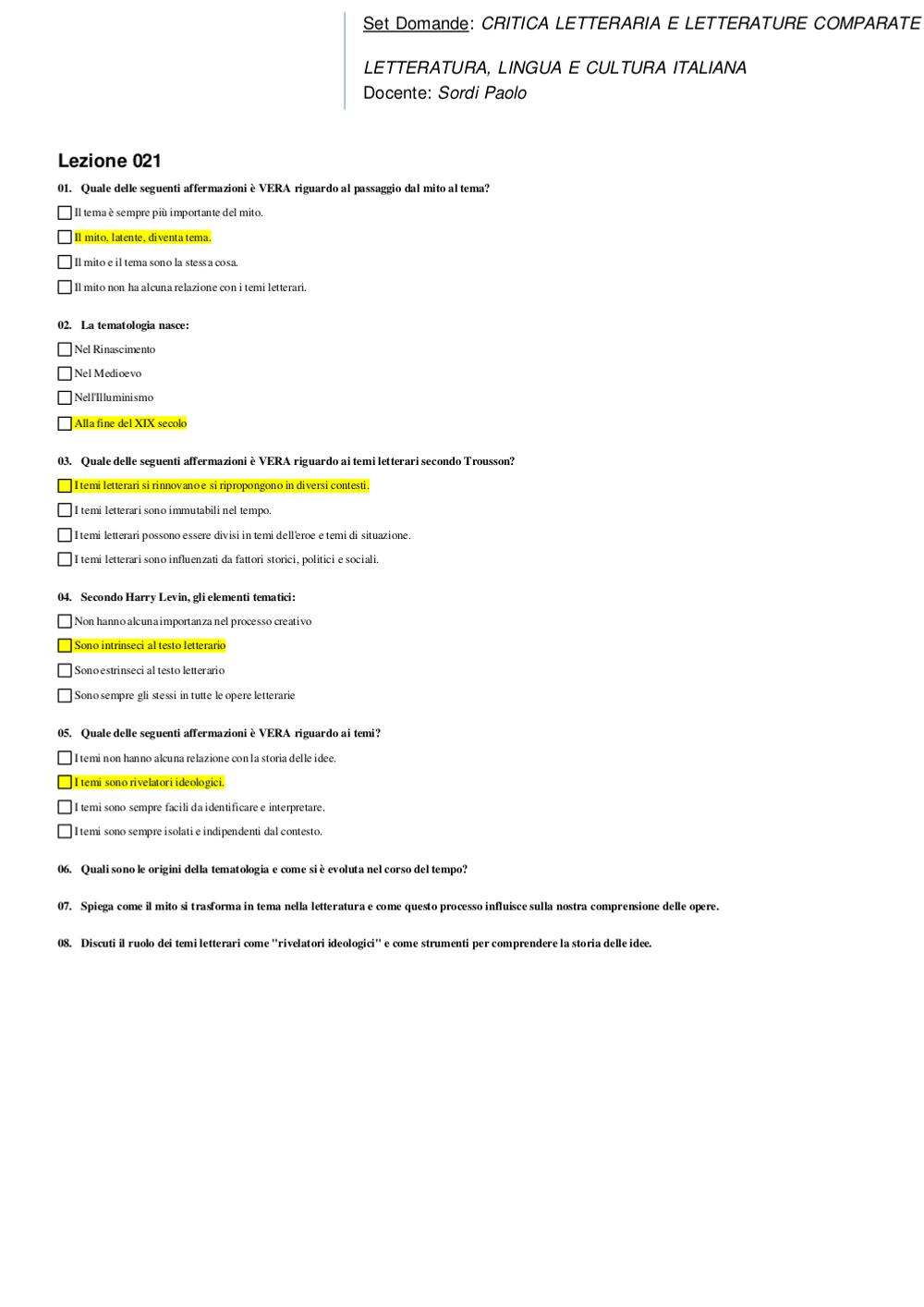 Set Domande: CRITICA LETTERARIA E LETTERATURE COMPARATE

LETTERATURA, LINGUA E CULTURA ITALIANA
Docente: Sordi Paolo

Lezione 021

01. Quale delle seguenti affermazioni è VERA riguardo al passaggio dal mito al tema?

Il tema è sempre più importante del mito.

Il mito, latente, diventa tema.

Il mito e il tema sono la stessa cosa.

Il mito non ha alcuna relazione con i temi letterari.

02. La tematologia nasce:

Nel Rinascimento

Nel Medioevo

Nell'Illuminismo

Alla fine del XIX secolo

03. Quale delle seguenti affermazioni è VERA riguardo ai temi letterari secondo Trousson?

I temi letterari si rinnovano e si ripropongono in diversi contesti.

I temi letterari sono immutabili nel tempo.

I temi letterari possono essere divisi in temi dell'eroe e temi di situazione.

I temi letterari sono influenzati da fattori storici, politici e sociali.

04. Secondo Harry Levin, gli elementi tematici:

Non hanno alcuna importanza nel processo creativo

Sono intrinseci al testo letterario

Sono estrinseci al testo letterario

Sono sempre gli stessi in tutte le opere letterarie

05. Quale delle seguenti affermazioni è VERA riguardo ai temi?

I temi non hanno alcuna relazione con la storia delle idee.

I temi sono rivelatori ideologici.

I temi sono sempre facili da identificare e interpretare.

I temi sono sempre isolati e indipendenti dal contesto.

06. Quali sono le origini della tematologia e come si è evoluta nel corso del tempo?

07. Spiega come il mito si trasforma in tema nella letteratura e come questo processo influisce sulla nostra comprensione delle opere.

08. Discuti il ruolo dei temi letterari come "rivelatori ideologici" e come strumenti per comprendere la storia delle idee.